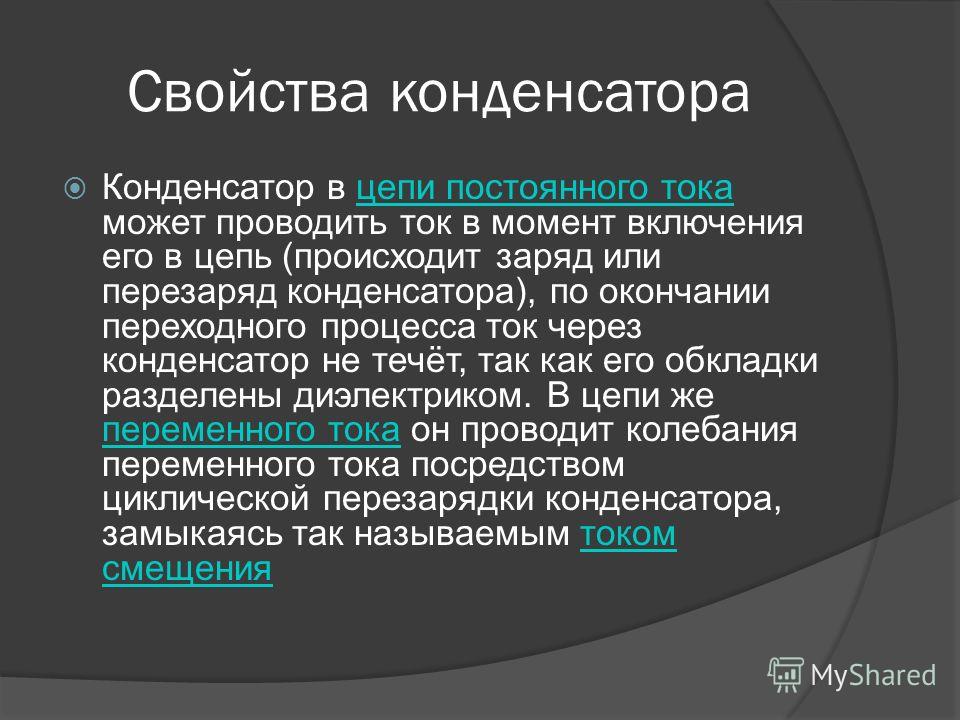 Свойства конденсатора

Конденсатор в цепи постоянного тока может проводить ток в момент включения его в цепь (происходит заряд или перезаряд конденсатора), по окончании переходного процесса ток через конденсатор не течёт, так как его обкладки разделены диэлектриком. В цепи же переменного тока он проводит колебания переменного тока посредством циклической перезарядки конденсатора, замыкаясь так называемым током смещения

MyShared